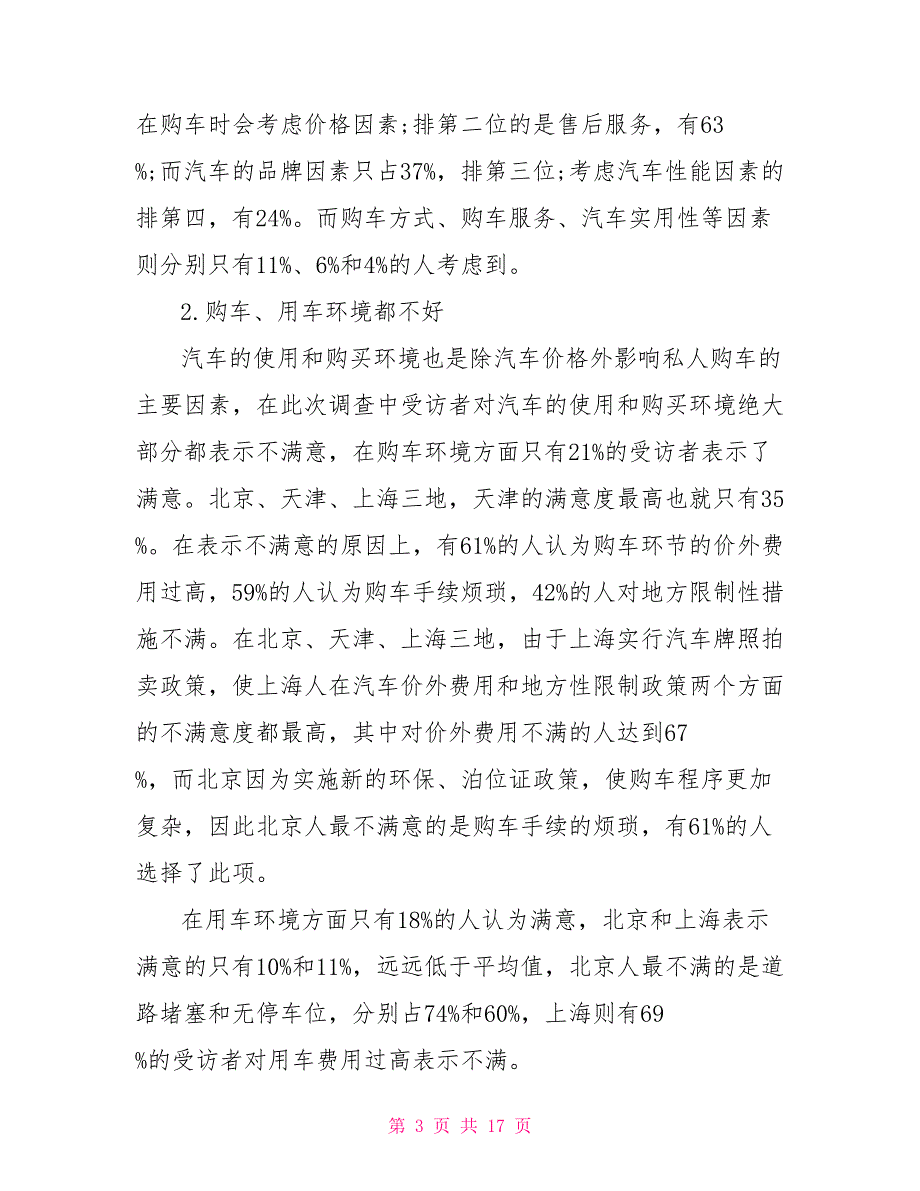 在购车时会考虑价格因素;排第二位的是售后服务，有63%;而汽车的品牌因素只占37%，排第三位;考虑汽车性能因素的排第四，有24%。而购车方式、购车服务、汽车实用性等因素则分别只有11%、6%和4%的人考虑到。

2.购车、用车环境都不好

汽车的使用和购买环境也是除汽车价格外影响私人购车的主要因素，在此次调查中受访者对汽车的使用和购买环境绝大部分都表示不满意，在购车环境方面只有21%的受访者表示了满意。北京、天津、上海三地，天津的满意度最高也就只有35%。在表示不满意的原因上，有61%的人认为购车环节的价外费用过高，59%的人认为购车手续烦琐，42%的人对地方限制性措施不满。在北京、天津、上海三地，由于上海实行汽车牌照拍卖政策，使上海人在汽车价外费用和地方性限制政策两个方面的不满意度都最高，其中对价外费用不满的人达到67%，而北京因为实施新的环保、泊位证政策，使购车程序更加复杂，因此北京人最不满意的是购车手续的烦琐，有61%的人选择了此项。

在用车环境方面只有18%的人认为满意，北京和上海表示满意的只有10%和11%，远远低于平均值，北京人最不满的是道路堵塞和无停车位，分别占74%和60%，上海则有69%的受访者对用车费用过高表示不满。

第 3 页 共 17 页